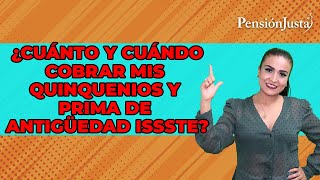 PensiónJusta

¿CUÁNTO Y CUÁNDO COBRAR MIS QUINQUENIOS Y PRIMA DE ANTIGÜEDAD ISSSTE?